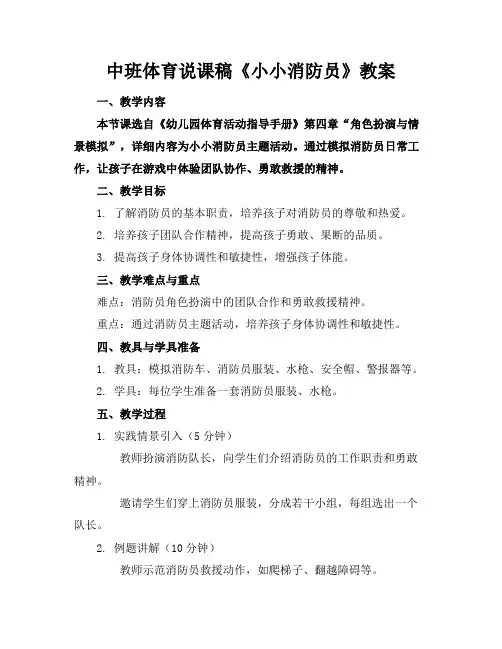 中班体育说课稿《小小消防员》教案

一、教学内容

本节课选自《幼儿园体育活动指导手册》第四章“角色扮演与情景模拟”，详细内容为小小消防员主题活动。通过模拟消防员日常工作，让孩子在游戏中体验团队协作、勇敢救援的精神。

二、教学目标

1. 了解消防员的基本职责，培养孩子对消防员的尊敬和热爱。

2. 培养孩子团队合作精神，提高孩子勇敢、果断的品质。

3. 提高孩子身体协调性和敏捷性，增强孩子体能。

三、教学难点与重点

难点：消防员角色扮演中的团队合作和勇敢救援精神。

重点：通过消防员主题活动，培养孩子身体协调性和敏捷性。

四、教具与学具准备

1. 教具：模拟消防车、消防员服装、水枪、安全帽、警报器等。

2. 学具：每位学生准备一套消防员服装、水枪。

五、教学过程

1. 实践情景引入（5 分钟）

教师扮演消防队长，向学生们介绍消防员的工作职责和勇敢精神。

邀请学生们穿上消防员服装，分成若干小组，每组选出一个队长。

2. 例题讲解（10 分钟）

教师示范消防员救援动作，如爬梯子、翻越障碍等。